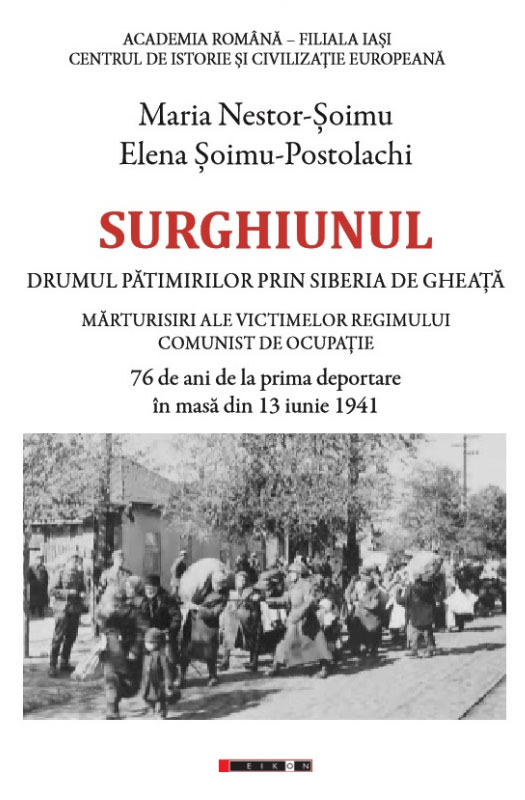 ACADEMIA ROMÂNĂ – FILIALA IAȘI
CENTRUL DE ISTORIE ȘI CIVILIZAȚIE EUROPEANĂ

Maria Nestor-Șoimu
Elena Șoimu-Postolachi

SURGHIUNUL

DRUMUL PĂTIMIRILOR PRIN SIBERIA DE GHEAȚĂ

MĂRTURISIRI ALE VICTIMELOR REGIMULUI
COMUNIST DE OCUPAȚIE

76 de ani de la prima deportare
în masă din 13 iunie 1941

EIKON